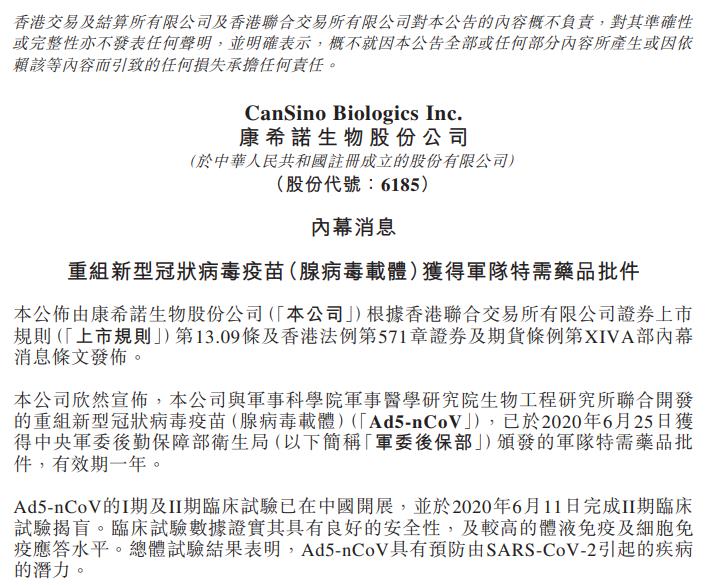 香港交易及結算所有限公司及香港聯合交易所有限公司對本公告的內容概不負責，對其準確性或完整性亦不發表任何聲明，並明確表示，概不就因本公告全部或任何部分內容所產生或因依賴該等內容而引致的任何損失承擔任何責任。

CanSino Biologics Inc.
康希諾生物股份公司
(於中華人民共和國註冊成立的股份有限公司)
(股份代號：6185)

內幕消息

重組新型冠狀病毒疫苗(腺病毒載體)獲得軍隊特需藥品批件

本公佈由康希諾生物股份公司(「本公司」)根據香港聯合交易所有限公司證券上市規則(「上市規則」)第13.09條及香港法例第571章證券及期貨條例第XIVA部內幕消息條文發佈。

本公司欣然宣佈，本公司與軍事科學院軍事醫學研究院生物工程研究所聯合開發的重組新型冠狀病毒疫苗(腺病毒載體)(「Ad5-nCoV」)，已於2020年6月25日獲得中央軍委後勤保障部衛生局(以下簡稱「軍委後保部」)頒發的軍隊特需藥品批件，有效期一年。

Ad5-nCoV的I期及II期臨床試驗已在中國開展，並於2020年6月11日完成II期臨床試驗揭盲。臨床試驗數據證實其具有良好的安全性，及較高的體液免疫及細胞免疫應答水平。總體試驗結果表明，Ad5-nCoV具有預防由SARS-CoV-2引起的疾病的潛力。